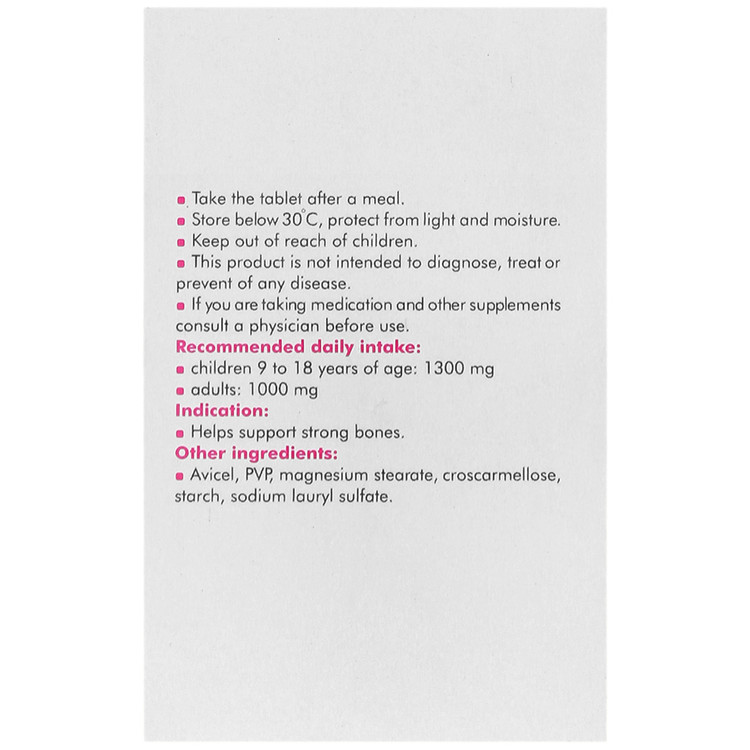 • Take the tablet after a meal.
• Store below 30°C, protect from light and moisture.
• Keep out of reach of children.
• This product is not intended to diagnose, treat or prevent of any disease.
• If you are taking medication and other supplements consult a physician before use.

Recommended daily intake:
• children 9 to 18 years of age: 1300 mg
• adults: 1000 mg

Indication:
• Helps support strong bones.

Other ingredients:
• Avicel, PVP, magnesium stearate, croscarmellose, starch, sodium lauryl sulfate.